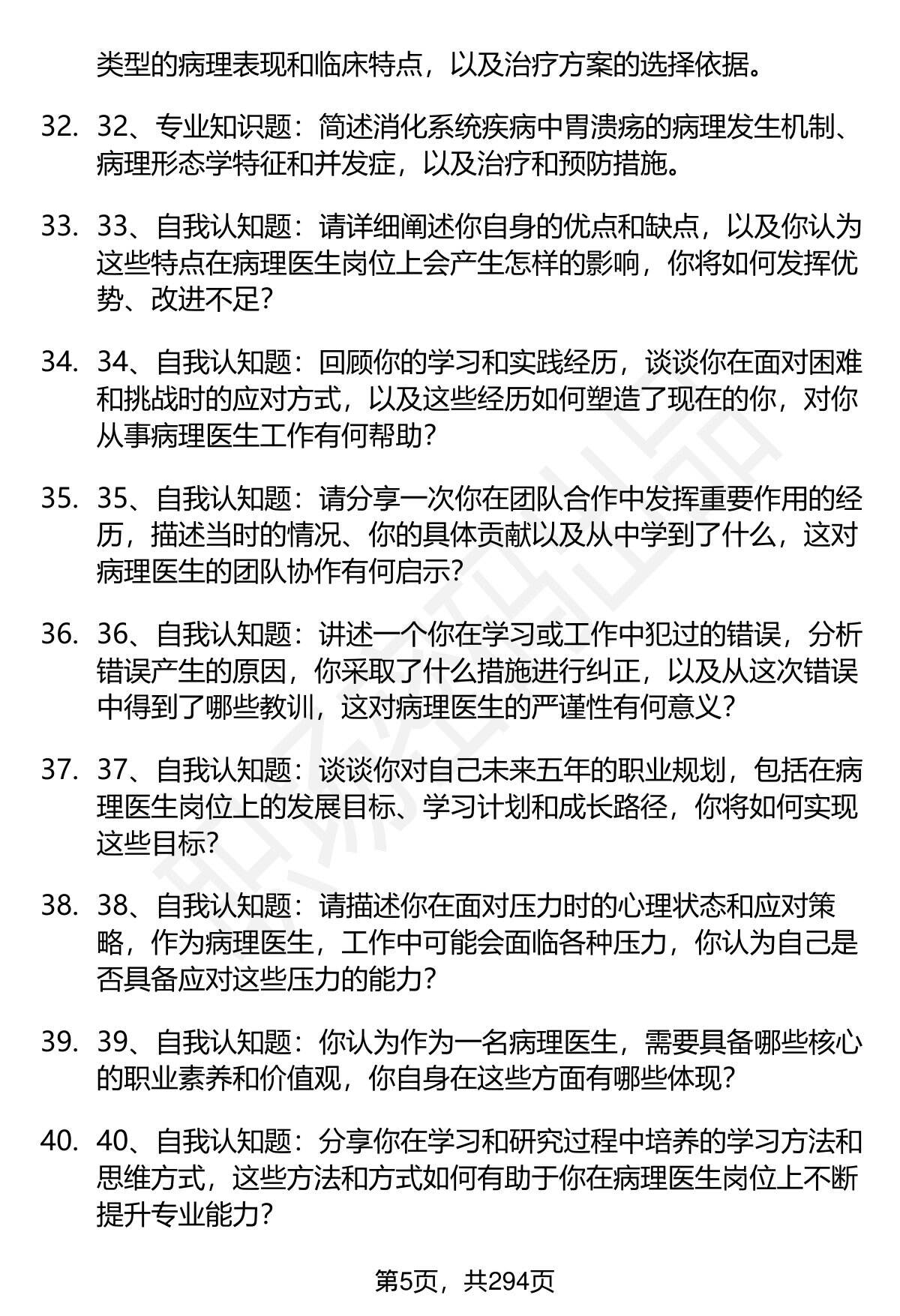 类型的病理表现和临床特点，以及治疗方案的选择依据。

32. 32、专业知识题：简述消化系统疾病中胃溃疡的病理发生机制、病理形态学特征和并发症，以及治疗和预防措施。

33. 33、自我认知题：请详细阐述你自身的优点和缺点，以及你认为这些特点在病理医生岗位上会产生怎样的影响，你将如何发挥优势、改进不足？

34. 34、自我认知题：回顾你的学习和实践经历，谈谈你在面对困难和挑战时的应对方式，以及这些经历如何塑造了现在的你，对你从事病理医生工作有何帮助？

35. 35、自我认知题：请分享一次你在团队合作中发挥重要作用的经历，描述当时的情况、你的具体贡献以及从中学到了什么，这对病理医生的团队协作有何启示？

36. 36、自我认知题：讲述一个你在学习或工作中犯过的错误，分析错误产生的原因，你采取了什么措施进行纠正，以及从这次错误中得到了哪些教训，这对病理医生的严谨性有何意义？

37. 37、自我认知题：谈谈你对自己未来五年的职业规划，包括在病理医生岗位上的发展目标、学习计划和成长路径，你将如何实现这些目标？

38. 38、自我认知题：请描述你在面对压力时的心理状态和应对策略，作为病理医生，工作中可能会面临各种压力，你认为自己是否具备应对这些压力的能力？

39. 39、自我认知题：你认为作为一名病理医生，需要具备哪些核心的职业素养和价值观，你自身在这些方面有哪些体现？

40. 40、自我认知题：分享你在学习和研究过程中培养的学习方法和思维方式，这些方法和方式如何有助于你在病理医生岗位上不断提升专业能力？

第5页，共294页